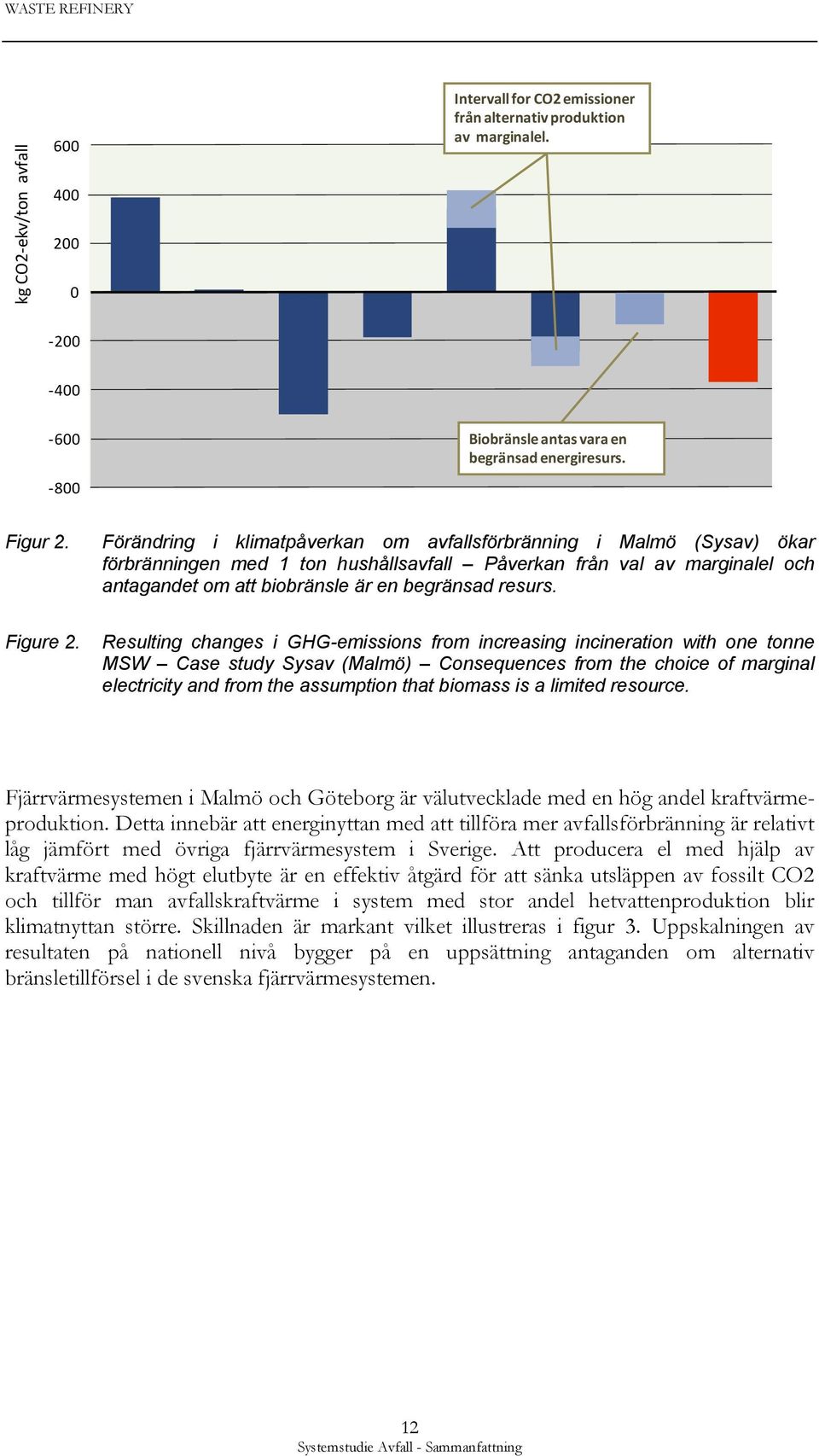 WASTE REFINERY

kg CO2-ekv/ton avfall

600
400
200
0
-200
-400
-600
-800

Intervall for CO2 emissioner från alternativ produktion av marginalel.

Biobränsle antas vara en begränsad energiresurs.

Figur 2. Förändring i klimatpåverkan om avfallsförbränning i Malmö (Sysav) ökar förbränningen med 1 ton hushållsavfall – Påverkan från val av marginalel och antagandet om att biobränsle är en begränsad resurs.

Figure 2. Resulting changes i GHG-emissions from increasing incineration with one tonne MSW – Case study Sysav (Malmö) – Consequences from the choice of marginal electricity and from the assumption that biomass is a limited resource.

Fjärrvärmesystemen i Malmö och Göteborg är välutvecklade med en hög andel kraftvärmeproduktion. Detta innebär att energinyttan med att tillföra mer avfallsförbränning är relativt låg jämfört med övriga fjärrvärmesystem i Sverige. Att producera el med hjälp av kraftvärme med högt elutbyte är en effektiv åtgärd för att sänka utsläppen av fossilt CO2 och tillför man avfallskraftvärme i system med stor andel hetvattenproduktion blir klimatnyttan större. Skillnaden är markant vilket illustreras i figur 3. Uppskalningen av resultaten på nationell nivå bygger på en uppsättning antaganden om alternativ bränsletillförsel i de svenska fjärrvärmesystemen.

12
Systemstudie Avfall - Sammanfattning